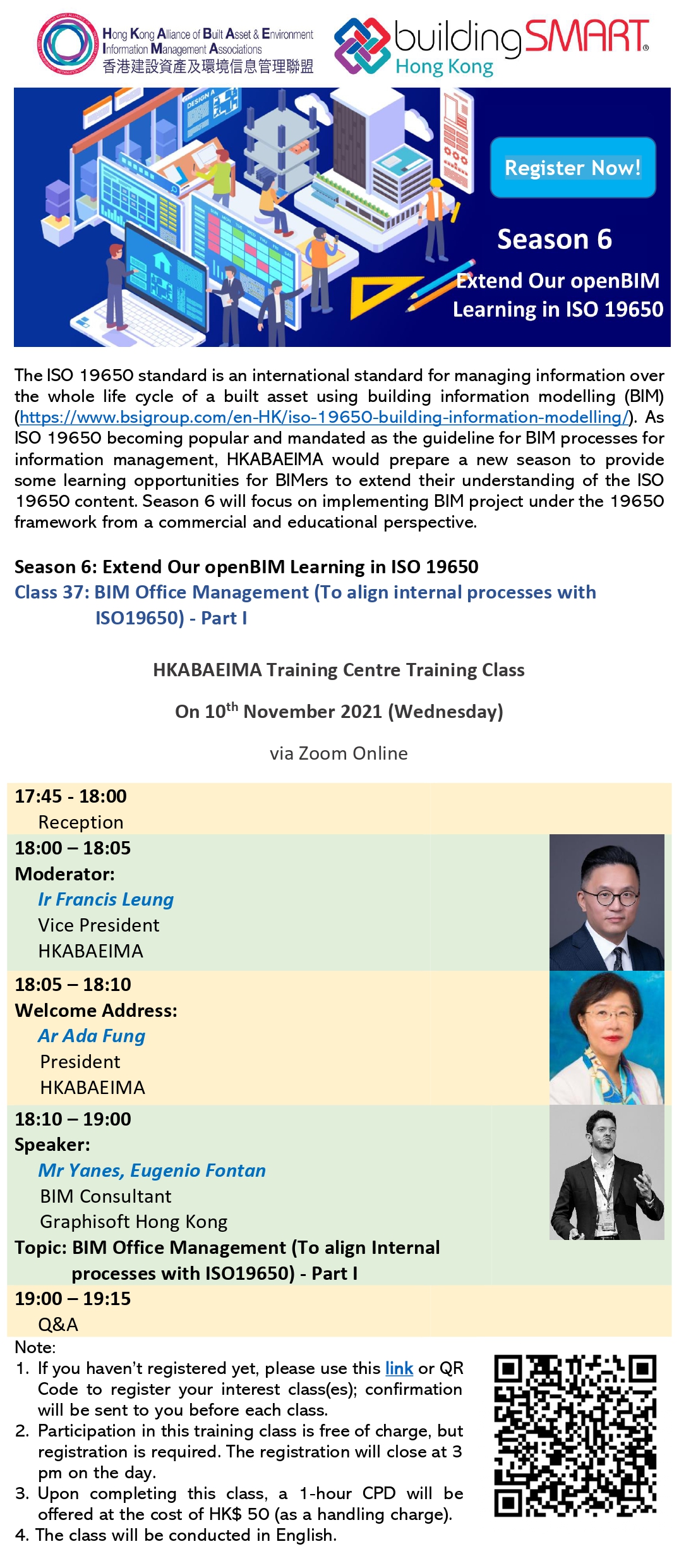 Hong Kong Alliance of Built Asset & Environment Information Management Associations
香港建設資產及環境信息管理聯盟

buildingSMART®
Hong Kong

DESIGN A

Register Now!

Season 6

Extend Our openBIM Learning in ISO 19650

The ISO 19650 standard is an international standard for managing information over the whole life cycle of a built asset using building information modelling (BIM) (https://www.bsigroup.com/en-HK/iso-19650-building-information-modelling/). As ISO 19650 becoming popular and mandated as the guideline for BIM processes for information management, HKABAEIMA would prepare a new season to provide some learning opportunities for BIMers to extend their understanding of the ISO 19650 content. Season 6 will focus on implementing BIM project under the 19650 framework from a commercial and educational perspective.

Season 6: Extend Our openBIM Learning in ISO 19650
Class 37: BIM Office Management (To align internal processes with ISO19650) - Part I

HKABAEIMA Training Centre Training Class

On 10$^{th}$ November 2021 (Wednesday)

via Zoom Online

17:45 - 18:00
Reception

18:00 – 18:05
Moderator:
Ir Francis Leung
Vice President
HKABAEIMA

18:05 – 18:10
Welcome Address:
Ar Ada Fung
President
HKABAEIMA

18:10 – 19:00
Speaker:
Mr Yanes, Eugenio Fontan
BIM Consultant
Graphisoft Hong Kong
Topic: BIM Office Management (To align Internal processes with ISO19650) - Part I

19:00 – 19:15
Q&A

Note:
1. If you haven't registered yet, please use this link or QR Code to register your interest class(es); confirmation will be sent to you before each class.
2. Participation in this training class is free of charge, but registration is required. The registration will close at 3 pm on the day.
3. Upon completing this class, a 1-hour CPD will be offered at the cost of HK$ 50 (as a handling charge).
4. The class will be conducted in English.